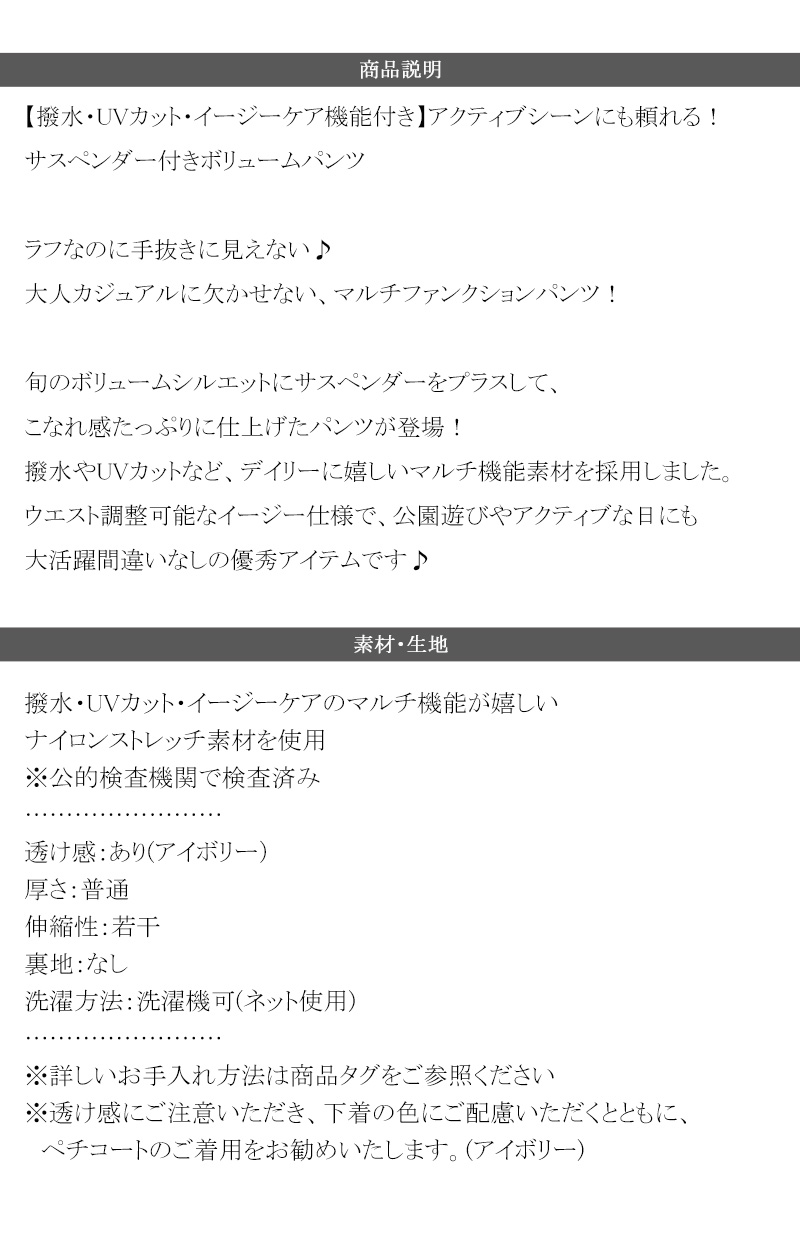 商品説明

【撥水・UVカット・イージーケア機能付き】アクティブシーンにも頼れる！
サスペンダー付きボリュームパンツ

ラフなのに手抜きに見えない♪
大人カジュアルに欠かせない、マルチファンクションパンツ！

旬のボリュームシルエットにサスペンダーをプラスして、
こなれ感たっぷりに仕上げたパンツが登場！
撥水やUVカットなど、デイリーに嬉しいマルチ機能素材を採用しました。
ウエスト調整可能なイージー仕様で、公園遊びやアクティブな日にも
大活躍間違いなしの優秀アイテムです♪

素材・生地

撥水・UVカット・イージーケアのマルチ機能が嬉しい
ナイロンストレッチ素材を使用
※公的検査機関で検査済み
……………………
透け感：あり(アイボリー)
厚さ：普通
伸縮性：若干
裏地：なし
洗濯方法：洗濯機可(ネット使用)
……………………
※詳しいお手入れ方法は商品タグをご参照ください
※透け感にご注意いただき、下着の色にご配慮いただくとともに、
ペチコートのご着用をお勧めいたします。(アイボリー)